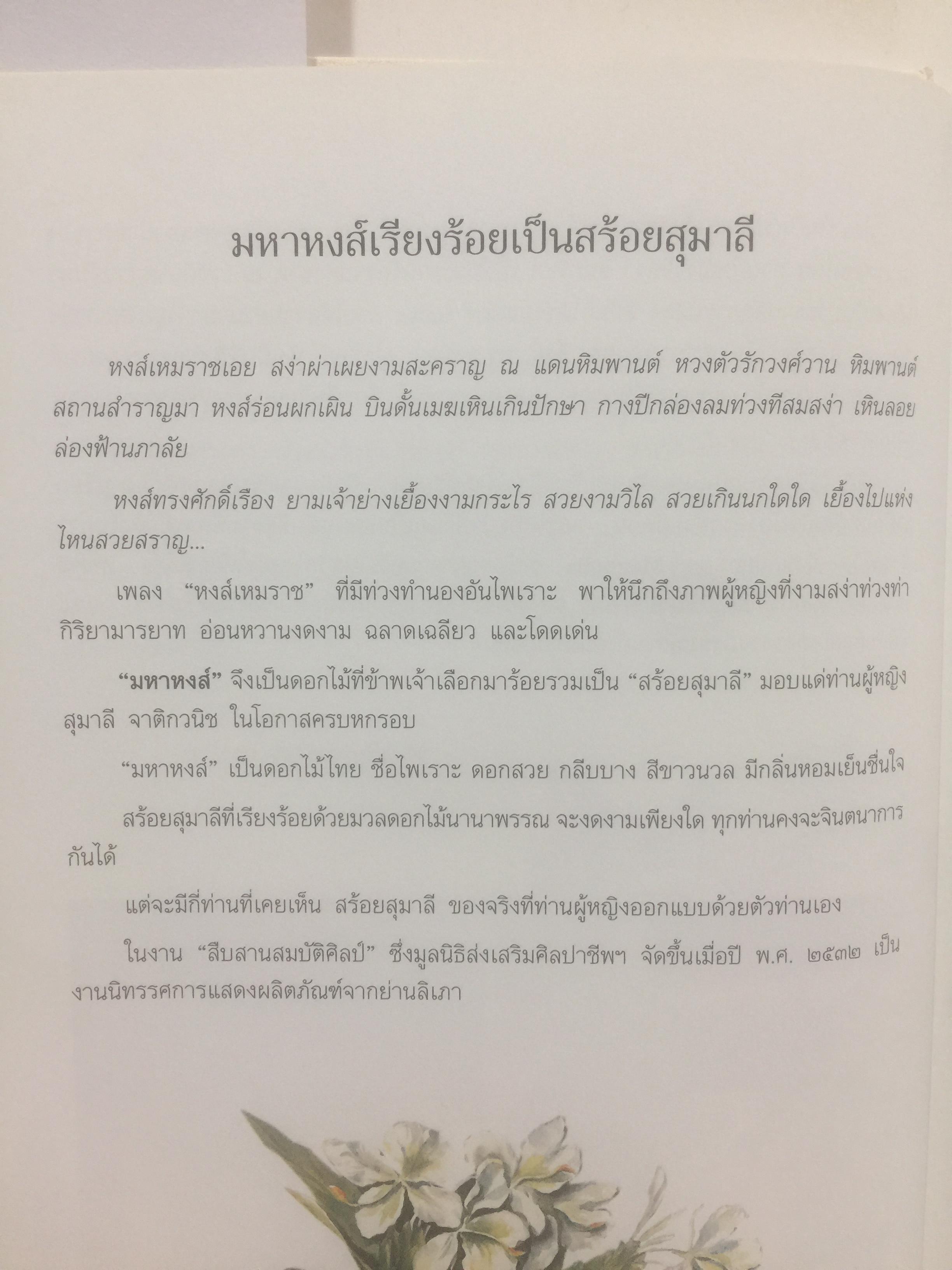 มหาหงส์เรียงร้อยเป็นสร้อยสุมาลี

หงส์เหมราชเอย สง่าผ่าเผยงามสะคราญ ณ แดนหิมพานต์ หวงตัวรักวงศ์วาน หิมพานต์สถานสำราญมา หงส์ร่อนผกเผิน บินดั้นเมฆเหินเกินปักษา กางปีกล่องลมท่วงทีสมสง่า เหินลอยล่องฟ้านภาลัย

หงส์ทรงศักดิ์เรือง ยามเจ้าย่างเยื้องงามกระไร สวยงามวิไล สวยเกินนกใดใด เยื้องไปแห่งไหนสวยสราญ...

เพลง "หงส์เหมราช" ที่มีท่วงทำนองอันไพเราะ พาให้นึกถึงภาพผู้หญิงที่งามสง่าท่วงท่ากิริยามารยาท อ่อนหวานงดงาม ฉลาดเฉลียว และโดดเด่น

"มหาหงส์" จึงเป็นดอกไม้ที่ข้าพเจ้าเลือกมาร้อยรวมเป็น "สร้อยสุมาลี" มอบแด่ท่านผู้หญิงสุมาลี จาติกวนิช ในโอกาสครบหกรอบ

"มหาหงส์" เป็นดอกไม้ไทย ชื่อไพเราะ ดอกสวย กลีบบาง สีขาวนวล มีกลิ่นหอมเย็นชื่นใจ

สร้อยสุมาลีที่เรียงร้อยด้วยมวลดอกไม้นานาพรรณ จะงดงามเพียงใด ทุกท่านคงจะจินตนาการกันได้

แต่จะมีกี่ท่านที่เคยเห็น สร้อยสุมาลี ของจริงที่ท่านผู้หญิงออกแบบด้วยตัวท่านเอง

ในงาน "สืบสานสมบัติศิลป์" ซึ่งมูลนิธิส่งเสริมศิลปาชีพฯ จัดขึ้นเมื่อปี พ.ศ. ๒๕๓๒ เป็นงานนิทรรศการแสดงผลิตภัณฑ์จากย่านลิเภา